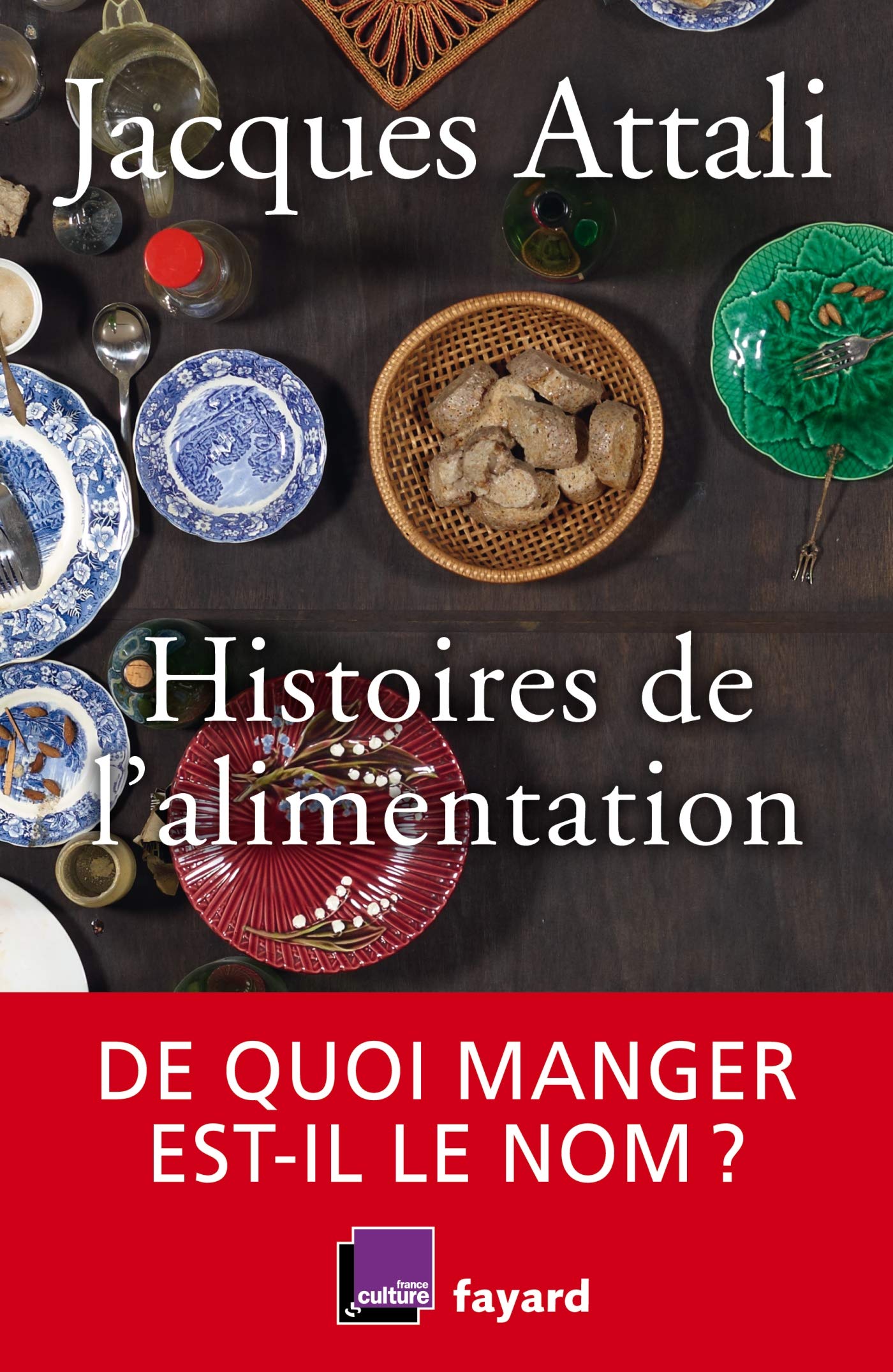 Jacques Attali

Histoires de l'alimentation

DE QUOI MANGER EST-IL LE NOM ?

france culture

fayard